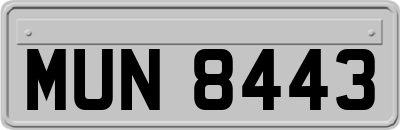 MUN 8443